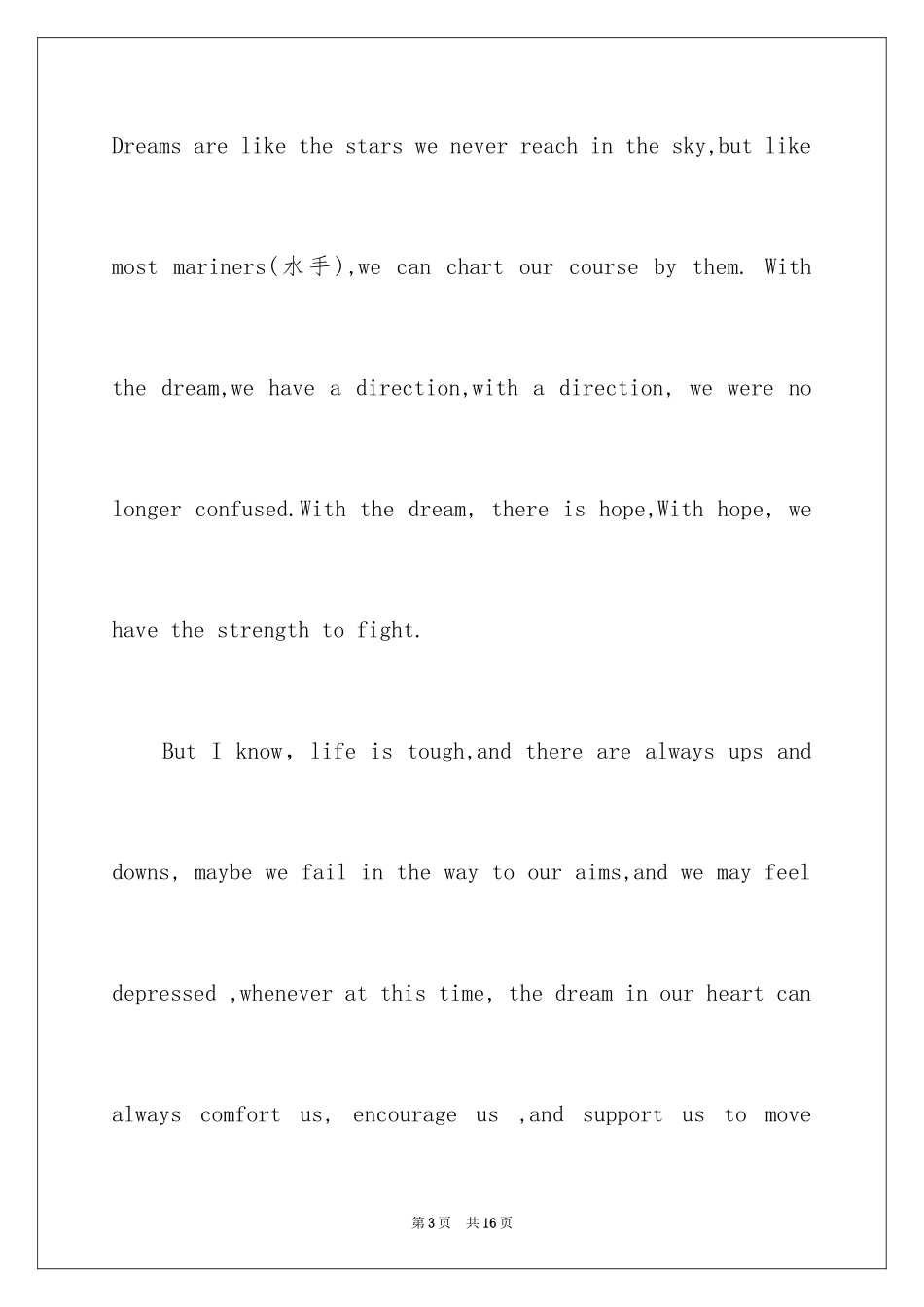 Dreams are like the stars we never reach in the sky,but like most mariners(水手),we can chart our course by them. With the dream,we have a direction,with a direction, we were no longer confused.With the dream, there is hope,With hope, we have the strength to fight.

But I know, life is tough,and there are always ups and downs, maybe we fail in the way to our aims,and we may feel depressed ,whenever at this time, the dream in our heart can always comfort us, encourage us ,and support us to move

第3页 共16页